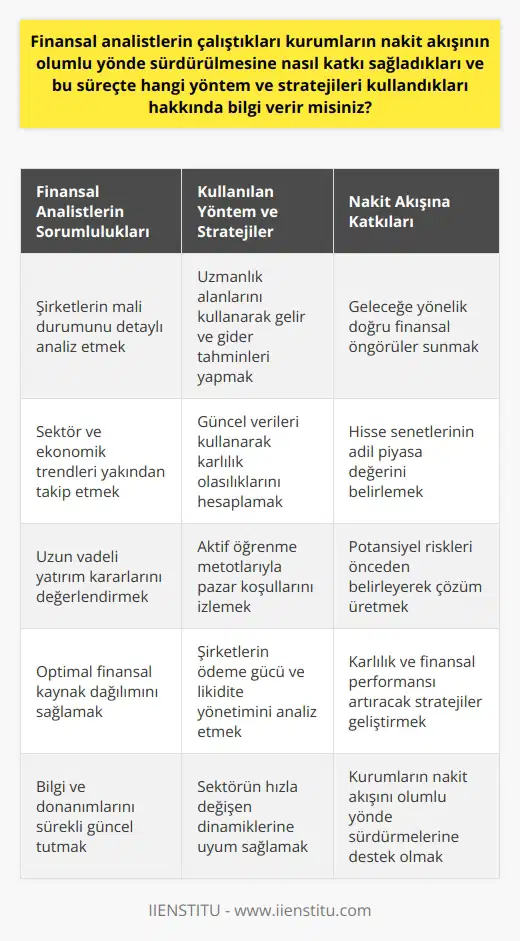 Finansal analistlerin çalıştıkları kurumların nakit akışının olumlu yönde sürdürülmesine nasıl katkı sağladıkları ve bu süreçte hangi yöntem ve stratejileri kullandıkları hakkında bilgi verir misiniz?

| Finansal Analistlerin Sorumlulukları | Kullanılan Yöntem ve Stratejiler | Nakit Akışına Katkıları |
|---|---|---|
| Şirketlerin mali durumunu detaylı analiz etmek | Uzmanlık alanlarını kullanarak gelir ve gider tahminleri yapmak | Geleceğe yönelik doğru finansal öngörüler sunmak |
| Sektör ve ekonomik trendleri yakından takip etmek | Güncel verileri kullanarak karlılık olasılıklarını hesaplamak | Hisse senetlerinin adil piyasa değerini belirlemek |
| Uzun vadeli yatırım kararlarını değerlendirmek | Aktif öğrenme metotlarıyla pazar koşullarını izlemek | Potansiyel riskleri önceden belirleyerek çözüm üretmek |
| Optimal finansal kaynak dağılımını sağlamak | Şirketlerin ödeme gücü ve likidite yönetimini analiz etmek | Karlılık ve finansal performansı artıracak stratejiler geliştirmek |
| Bilgi ve donanımlarını sürekli güncel tutmak | Sektörün hızla değişen dinamiklerine uyum sağlamak | Kurumların nakit akışını olumlu yönde sürdürmelerine destek olmak |

IIENSTITU - www.iienstitu.com